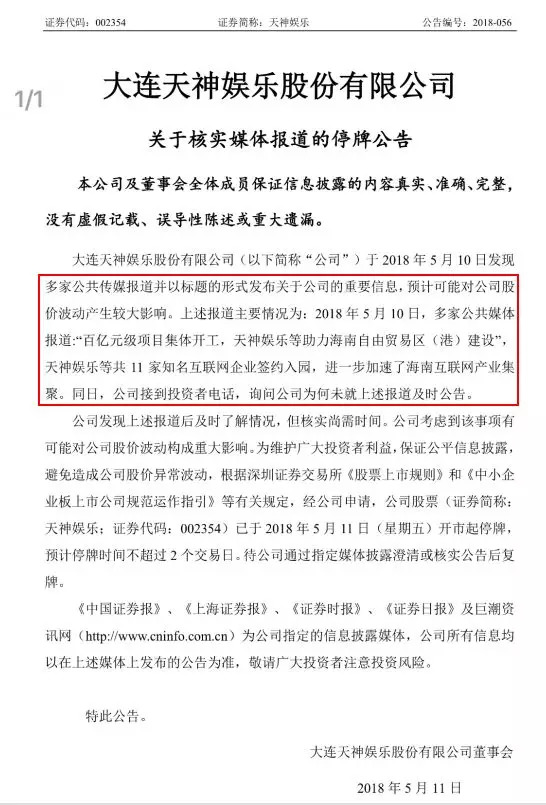 证券代码：002354　　证券简称：天神娱乐　　公告编号：2018-056

1/1

大连天神娱乐股份有限公司

关于核实媒体报道的停牌公告

本公司及董事会全体成员保证信息披露的内容真实、准确、完整，没有虚假记载、误导性陈述或重大遗漏。

大连天神娱乐股份有限公司（以下简称“公司”）于 2018 年 5 月 10 日发现多家公共传媒报道并以标题的形式发布关于公司的重要信息，预计可能对公司股价波动产生较大影响。上述报道主要情况为：2018 年 5 月 10 日，多家公共媒体报道：“百亿元级项目集体开工，天神娱乐等助力海南自由贸易区（港）建设”，天神娱乐等共 11 家知名互联网企业签约入园，进一步加速了海南互联网产业集聚。同日，公司接到投资者电话，询问公司为何未就上述报道及时公告。

公司发现上述报道后及时了解情况，但核实尚需时间。公司考虑到该事项有可能对公司股价波动构成重大影响。为维护广大投资者利益，保证公平信息披露，避免造成公司股价异常波动，根据深圳证券交易所《股票上市规则》和《中小企业板上市公司规范运作指引》等有关规定，经公司申请，公司股票（证券简称：天神娱乐；证券代码：002354）已于 2018 年 5 月 11 日（星期五）开市起停牌，预计停牌时间不超过 2 个交易日。待公司通过指定媒体披露澄清或核实公告后复牌。

《中国证券报》、《上海证券报》、《证券时报》、《证券日报》及巨潮资讯网（http://www.cninfo.com.cn）为公司指定的信息披露媒体，公司所有信息均以在上述媒体上发布的公告为准，敬请广大投资者注意投资风险。

特此公告。

大连天神娱乐股份有限公司董事会

2018 年 5 月 11 日